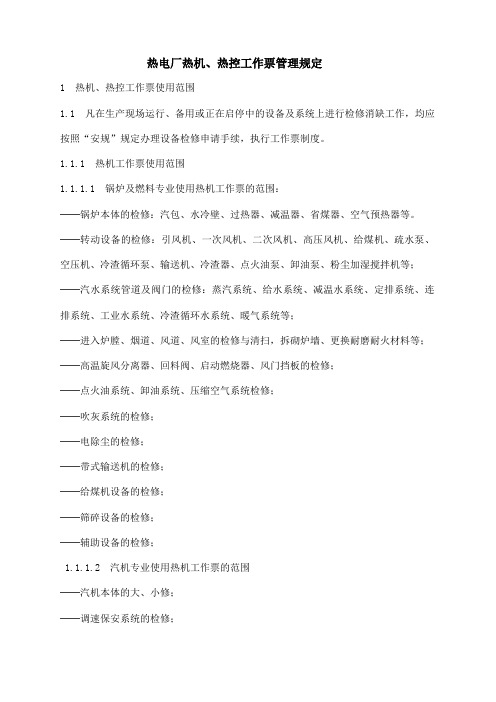 热电厂热机、热控工作票管理规定

1　热机、热控工作票使用范围

1.1　凡在生产现场运行、备用或正在启停中的设备及系统上进行检修消缺工作，均应按照“安规”规定办理设备检修申请手续，执行工作票制度。

1.1.1　热机工作票使用范围

1.1.1.1　锅炉及燃料专业使用热机工作票的范围：

——锅炉本体的检修：汽包、水冷壁、过热器、减温器、省煤器、空气预热器等。

——转动设备的检修：引风机、一次风机、二次风机、高压风机、给煤机、疏水泵、空压机、冷渣循环泵、输送机、冷渣器、点火油泵、卸油泵、粉尘加湿搅拌机等；

——汽水系统管道及阀门的检修：蒸汽系统、给水系统、减温水系统、定排系统、连排系统、工业水系统、冷渣循环水系统、暖气系统等；

——进入炉膛、烟道、风道、风室的检修与清扫，拆砌炉墙、更换耐磨耐火材料等；

——高温旋风分离器、回料阀、启动燃烧器、风门挡板的检修；

——点火油系统、卸油系统、压缩空气系统检修；

——吹灰系统的检修；

——电除尘的检修；

——带式输送机的检修；

——给煤机设备的检修；

——筛碎设备的检修；

——辅助设备的检修；

1.1.1.2　汽机专业使用热机工作票的范围

——汽机本体的大、小修；

——调速保安系统的检修；